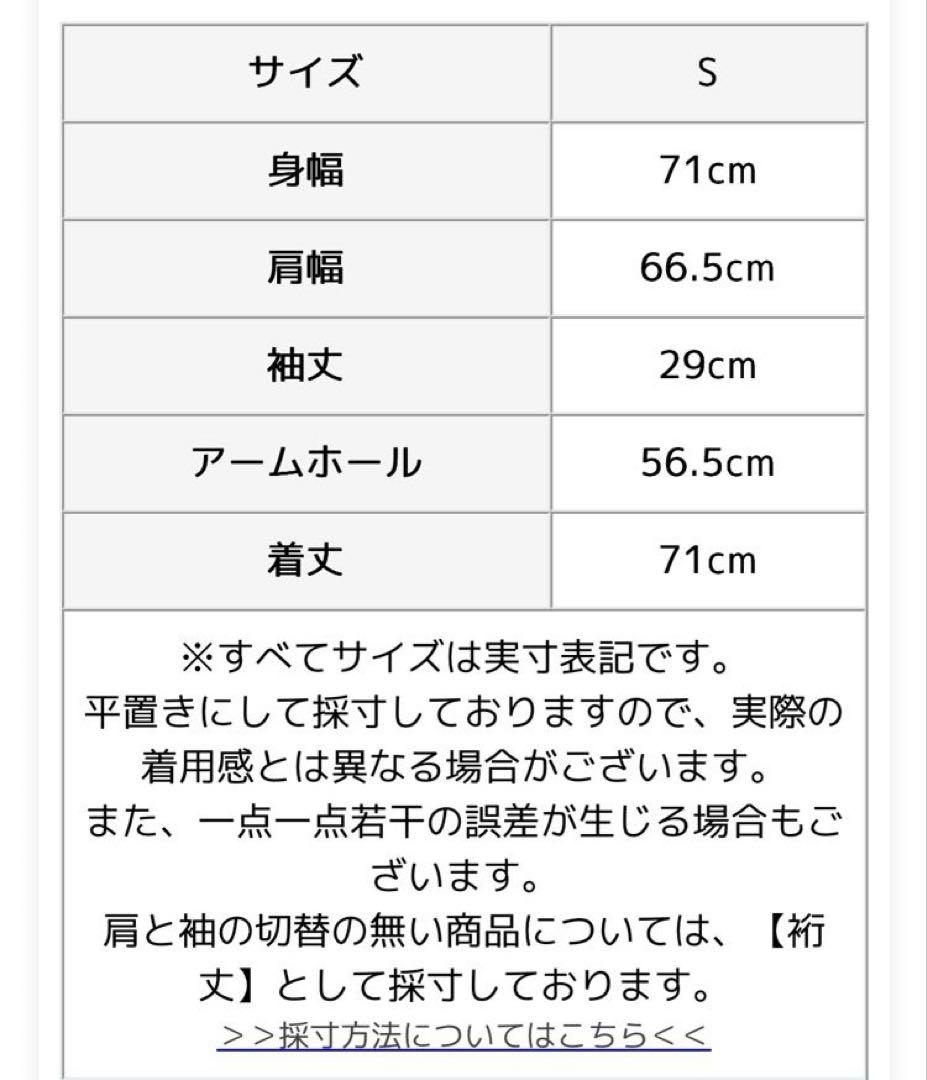 | サイズ | S |
|---|---|
| 身幅 | 71cm |
| 肩幅 | 66.5cm |
| 袖丈 | 29cm |
| アームホール | 56.5cm |
| 着丈 | 71cm |

※すべてサイズは実寸表記です。
平置きにして採寸しておりますので、実際の着用感とは異なる場合がございます。
また、一点一点若干の誤差が生じる場合もございます。
肩と袖の切替の無い商品については、【裄丈】として採寸しております。
＞＞採寸方法についてはこちら＜＜